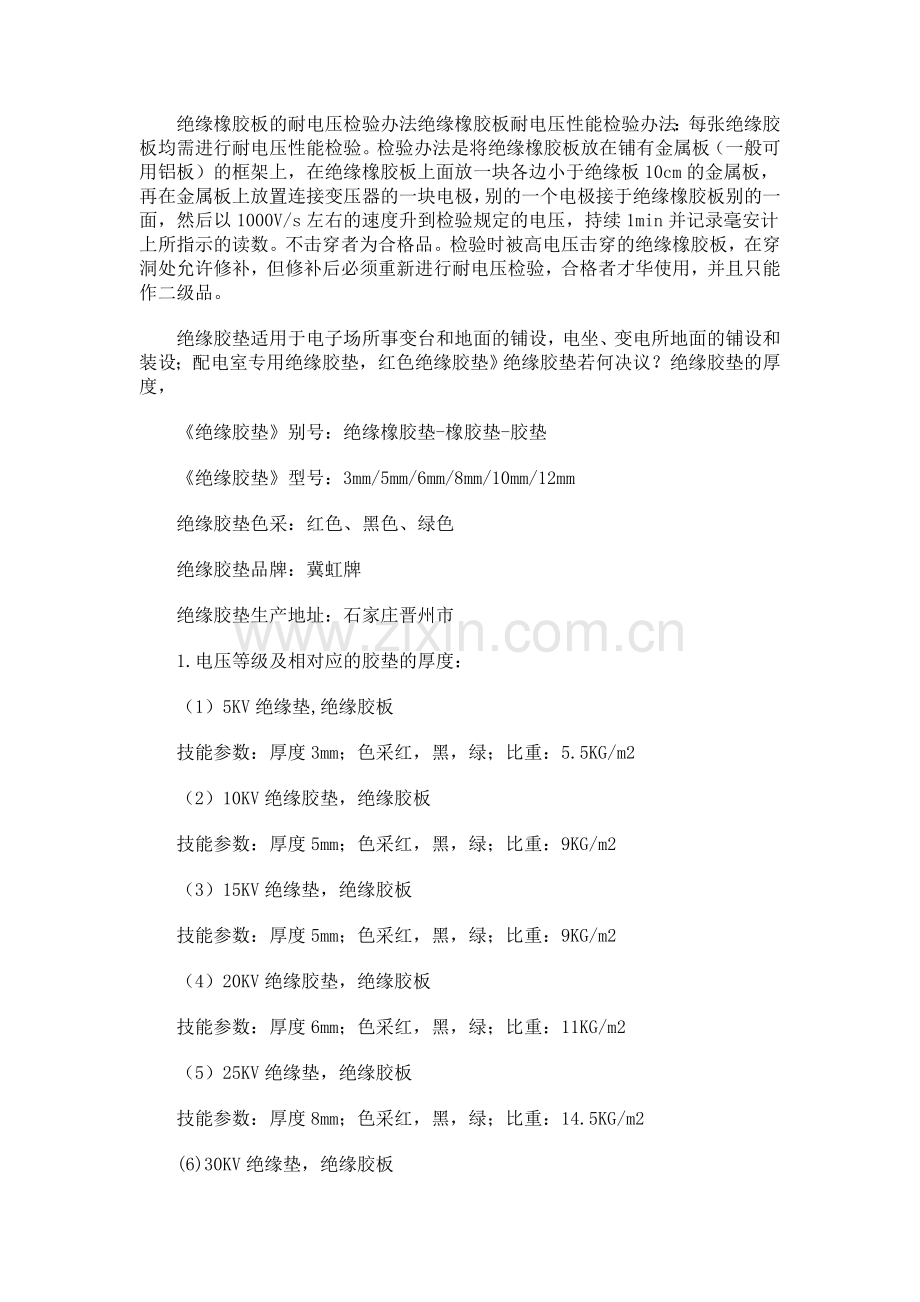 绝缘橡胶板的耐电压检验办法绝缘橡胶板耐电压性能检验办法：每张绝缘胶板均需进行耐电压性能检验。检验办法是将绝缘橡胶板放在铺有金属板（一般可用铝板）的框架上，在绝缘橡胶板上面放一块各边小于绝缘板 10cm 的金属板，再在金属板上放置连接变压器的一块电极，别的一个电极接于绝缘橡胶板别的一面，然后以 1000V/s 左右的速度升到检验规定的电压，持续 1min 并记录毫安计上所指示的读数。不击穿者为合格品。检验时被高电压击穿的绝缘橡胶板，在穿洞处允许修补，但修补后必须重新进行耐电压检验，合格者才华使用，并且只能作二级品。

绝缘胶垫适用于电子场所事变台和地面的铺设，电坐、变电所地面的铺设和装设；配电室专用绝缘胶垫，红色绝缘胶垫》绝缘胶垫若何决议？绝缘胶垫的厚度，

《绝缘胶垫》别号：绝缘橡胶垫-橡胶垫-胶垫

《绝缘胶垫》型号：3mm/5mm/6mm/8mm/10mm/12mm

绝缘胶垫色采：红色、黑色、绿色

绝缘胶垫品牌：冀虹牌

绝缘胶垫生产地址：石家庄晋州市

www.zixin.com.cn

1.电压等级及相对应的胶垫的厚度：

（1）5KV 绝缘垫,绝缘胶板

技能参数：厚度 3mm；色采红，黑，绿；比重：5.5KG/m2

（2）10KV 绝缘胶垫，绝缘胶板

技能参数：厚度 5mm；色采红，黑，绿；比重：9KG/m2

（3）15KV 绝缘垫，绝缘胶板

技能参数：厚度 5mm；色采红，黑，绿；比重：9KG/m2

（4）20KV 绝缘胶垫，绝缘胶板

技能参数：厚度 6mm；色采红，黑，绿；比重：11KG/m2

（5）25KV 绝缘垫，绝缘胶板

技能参数：厚度 8mm；色采红，黑，绿；比重：14.5KG/m2

(6)30KV 绝缘垫，绝缘胶板